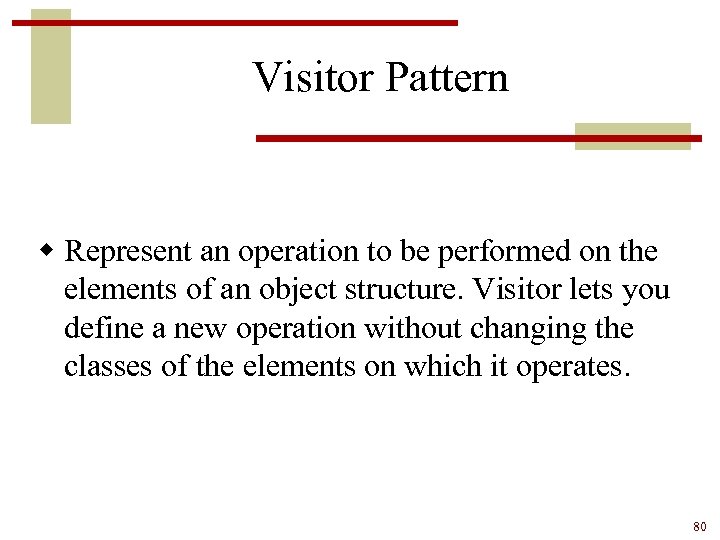 Visitor Pattern

• Represent an operation to be performed on the elements of an object structure. Visitor lets you define a new operation without changing the classes of the elements on which it operates.

80